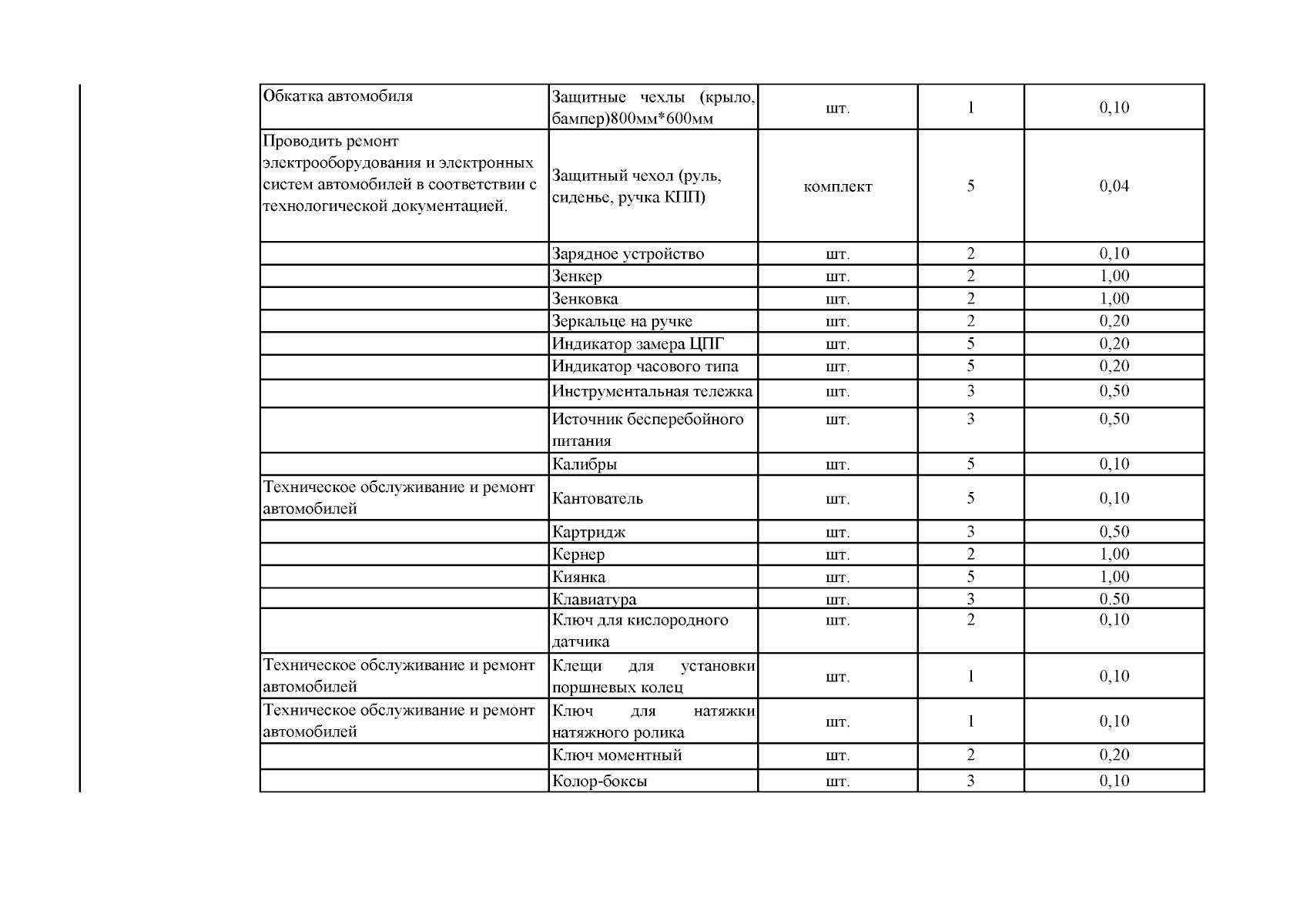 | Обкатка автомобиля | Защитные чехлы (крыло, бампер)800мм*600мм | шт. | 1 | 0,10 |
|---|---|---|---|---|
| Проводить ремонт электрооборудования и электронных систем автомобилей в соответствии с технологической документацией. | Защитный чехол (руль, сиденье, ручка КПП) | комплект | 5 | 0,04 |
| | Зарядное устройство | шт. | 2 | 0,10 |
| | Зенкер | шт. | 2 | 1,00 |
| | Зенковка | шт. | 2 | 1,00 |
| | Зеркальце на ручке | шт. | 2 | 0,20 |
| | Индикатор замера ЦПГ | шт. | 5 | 0,20 |
| | Индикатор часового типа | шт. | 5 | 0,20 |
| | Инструментальная тележка | шт. | 3 | 0,50 |
| | Источник бесперебойного питания | шт. | 3 | 0,50 |
| | Калибры | шт. | 5 | 0,10 |
| Техническое обслуживание и ремонт автомобилей | Кантователь | шт. | 5 | 0,10 |
| | Картридж | шт. | 3 | 0,50 |
| | Кернер | шт. | 2 | 1,00 |
| | Киянка | шт. | 5 | 1,00 |
| | Клавиатура | шт. | 3 | 0,50 |
| | Ключ для кислородного датчика | шт. | 2 | 0,10 |
| Техническое обслуживание и ремонт автомобилей | Клещи для установки поршневых колец | шт. | 1 | 0,10 |
| Техническое обслуживание и ремонт автомобилей | Ключ для натяжки натяжного ролика | шт. | 1 | 0,10 |
| | Ключ моментный | шт. | 2 | 0,20 |
| | Колор-боксы | шт. | 3 | 0,10 |